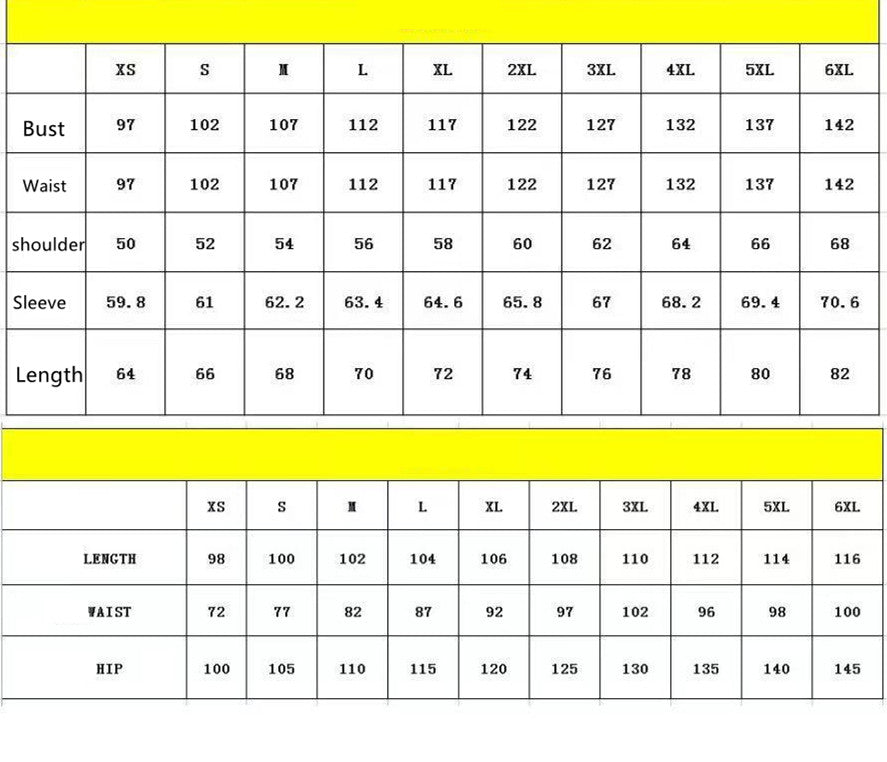 | | XS | S | M | L | XL | 2XL | 3XL | 4XL | 5XL | 6XL |
|---|---|---|---|---|---|---|---|---|---|---|
| Bust | 97 | 102 | 107 | 112 | 117 | 122 | 127 | 132 | 137 | 142 |
| Waist | 97 | 102 | 107 | 112 | 117 | 122 | 127 | 132 | 137 | 142 |
| shoulder | 50 | 52 | 54 | 56 | 58 | 60 | 62 | 64 | 66 | 68 |
| Sleeve | 59.8 | 61 | 62.2 | 63.4 | 64.6 | 65.8 | 67 | 68.2 | 69.4 | 70.6 |
| Length | 64 | 66 | 68 | 70 | 72 | 74 | 76 | 78 | 80 | 82 |

| | XS | S | M | L | XL | 2XL | 3XL | 4XL | 5XL | 6XL |
|---|---|---|---|---|---|---|---|---|---|---|
| LENGTH | 98 | 100 | 102 | 104 | 106 | 108 | 110 | 112 | 114 | 116 |
| WAIST | 72 | 77 | 82 | 87 | 92 | 97 | 102 | 96 | 98 | 100 |
| HIP | 100 | 105 | 110 | 115 | 120 | 125 | 130 | 135 | 140 | 145 |